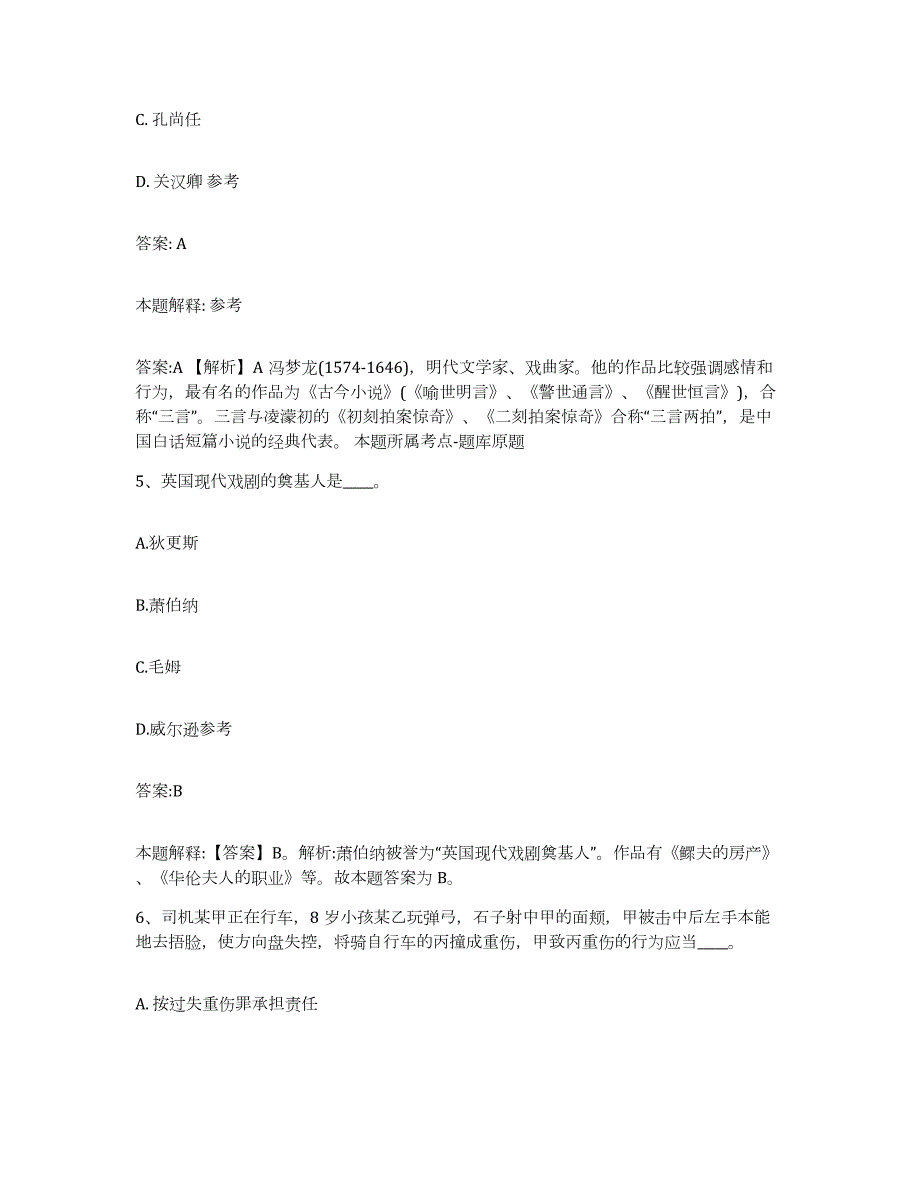 C. 孔尚任

D. 关汉卿 参考

答案: A

本题解释: 参考

答案:A 【解析】A 冯梦龙(1574-1646)，明代文学家、戏曲家。他的作品比较强调感情和行为，最有名的作品为《古今小说》(《喻世明言》、《警世通言》、《醒世恒言》)，合称“三言”。三言与凌濛初的《初刻拍案惊奇》、《二刻拍案惊奇》合称“三言两拍”，是中国白话短篇小说的经典代表。 本题所属考点-题库原题

5、英国现代戏剧的奠基人是____。

A.狄更斯

B.萧伯纳

C.毛姆

D.威尔逊参考

答案:B

本题解释:【答案】B。解析:萧伯纳被誉为“英国现代戏剧奠基人”。作品有《鳏夫的房产》、《华伦夫人的职业》等。故本题答案为 B。

6、司机某甲正在行车，8 岁小孩某乙玩弹弓，石子射中甲的面颊，甲被击中后左手本能地去捂脸，使方向盘失控，将骑自行车的丙撞成重伤，甲致丙重伤的行为应当____。

A. 按过失重伤罪承担责任